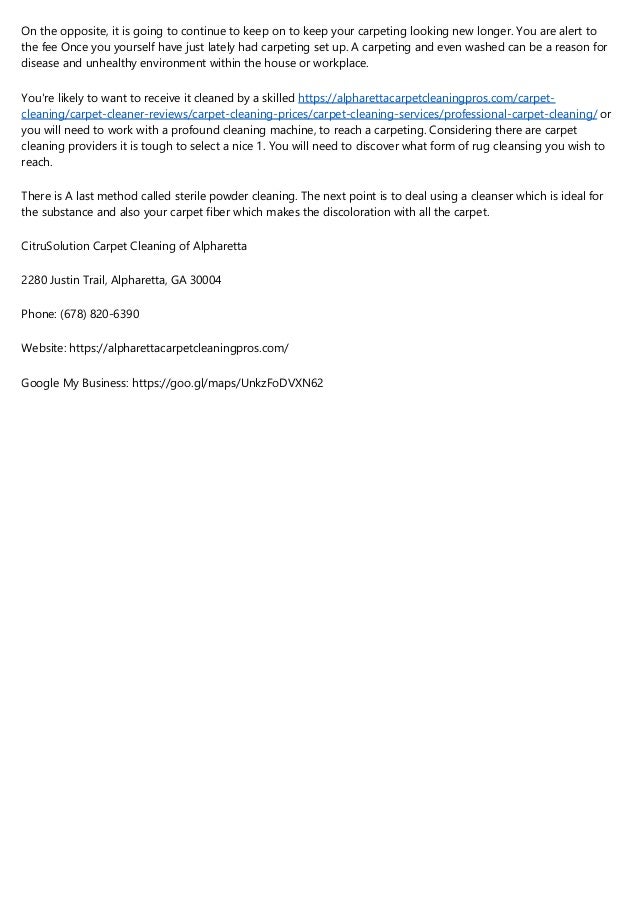 On the opposite, it is going to continue to keep on to keep your carpeting looking new longer. You are alert to the fee Once you yourself have just lately had carpeting set up. A carpeting and even washed can be a reason for disease and unhealthy environment within the house or workplace.

You're likely to want to receive it cleaned by a skilled https://alpharettacarpetcleaningpros.com/carpet-cleaning/carpet-cleaner-reviews/carpet-cleaning-prices/carpet-cleaning-services/professional-carpet-cleaning/ or you will need to work with a profound cleaning machine, to reach a carpeting. Considering there are carpet cleaning providers it is tough to select a nice 1. You will need to discover what form of rug cleansing you wish to reach.

There is A last method called sterile powder cleaning. The next point is to deal using a cleanser which is ideal for the substance and also your carpet fiber which makes the discoloration with all the carpet.

CitruSolution Carpet Cleaning of Alpharetta

2280 Justin Trail, Alpharetta, GA 30004

Phone: (678) 820-6390

Website: https://alpharettacarpetcleaningpros.com/

Google My Business: https://goo.gl/maps/UnkzFoDVXN62